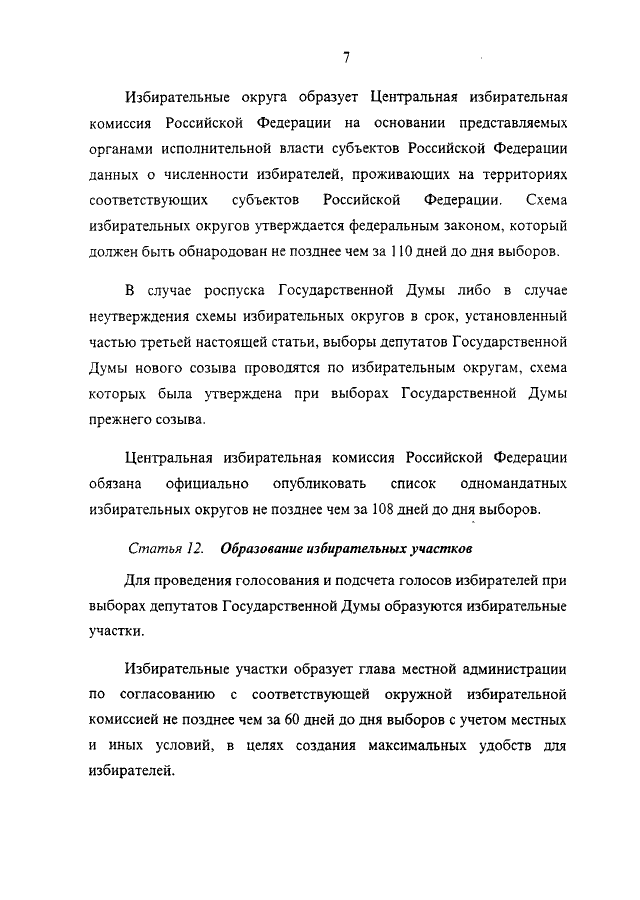 7

Избирательные округа образует Центральная избирательная комиссия Российской Федерации на основании представляемых органами исполнительной власти субъектов Российской Федерации данных о численности избирателей, проживающих на территориях соответствующих субъектов Российской Федерации. Схема избирательных округов утверждается федеральным законом, который должен быть обнародован не позднее чем за 110 дней до дня выборов.

В случае роспуска Государственной Думы либо в случае неутверждения схемы избирательных округов в срок, установленный частью третьей настоящей статьи, выборы депутатов Государственной Думы нового созыва проводятся по избирательным округам, схема которых была утверждена при выборах Государственной Думы прежнего созыва.

Центральная избирательная комиссия Российской Федерации обязана официально опубликовать список одномандатных избирательных округов не позднее чем за 108 дней до дня выборов.

Статья 12. Образование избирательных участков

Для проведения голосования и подсчета голосов избирателей при выборах депутатов Государственной Думы образуются избирательные участки.

Избирательные участки образует глава местной администрации по согласованию с соответствующей окружной избирательной комиссией не позднее чем за 60 дней до дня выборов с учетом местных и иных условий, в целях создания максимальных удобств для избирателей.